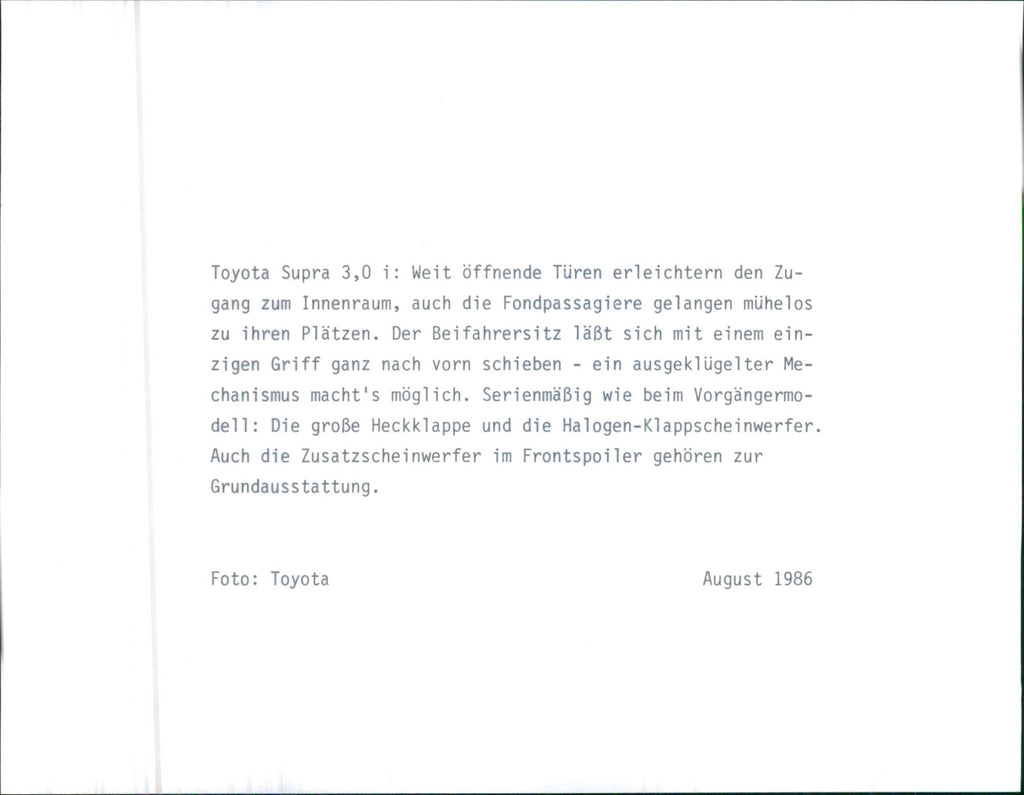 Toyota Supra 3,0 i: Weit öffnende Türen erleichtern den Zugang zum Innenraum, auch die Fondpassagiere gelangen mühelos zu ihren Plätzen. Der Beifahrersitz läßt sich mit einem einzigen Griff ganz nach vorn schieben - ein ausgeklügelter Mechanismus macht's möglich. Serienmäßig wie beim Vorgängermodell: Die große Heckklappe und die Halogen-Klappscheinwerfer. Auch die Zusatzscheinwerfer im Frontspoiler gehören zur Grundausstattung.

Foto: Toyota

August 1986